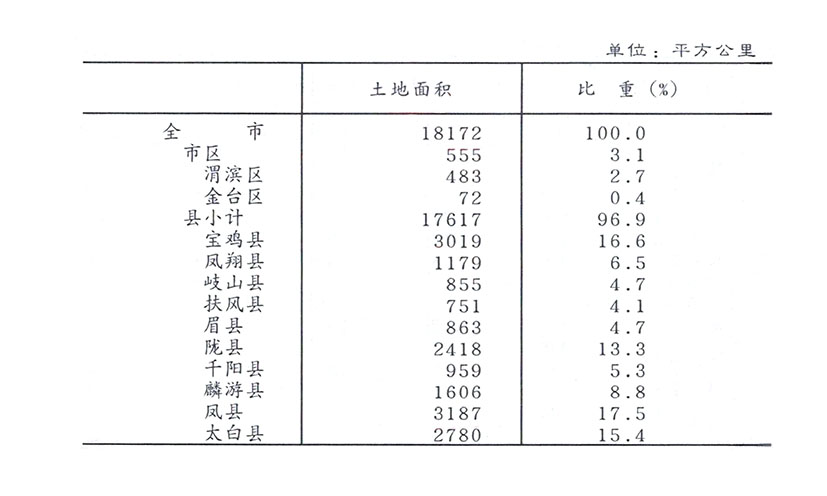 单位：平方公里

|  | 土地面积 | 比　重（%） |
|---|---|---|
| 全　　市 | 18172 | 100.0 |
| 市区 | 555 | 3.1 |
| 渭滨区 | 483 | 2.7 |
| 金台区 | 72 | 0.4 |
| 县小计 | 17617 | 96.9 |
| 宝鸡县 | 3019 | 16.6 |
| 凤翔县 | 1179 | 6.5 |
| 岐山县 | 855 | 4.7 |
| 扶风县 | 751 | 4.1 |
| 眉县 | 863 | 4.7 |
| 陇县 | 2418 | 13.3 |
| 千阳县 | 959 | 5.3 |
| 麟游县 | 1606 | 8.8 |
| 凤县 | 3187 | 17.5 |
| 太白县 | 2780 | 15.4 |